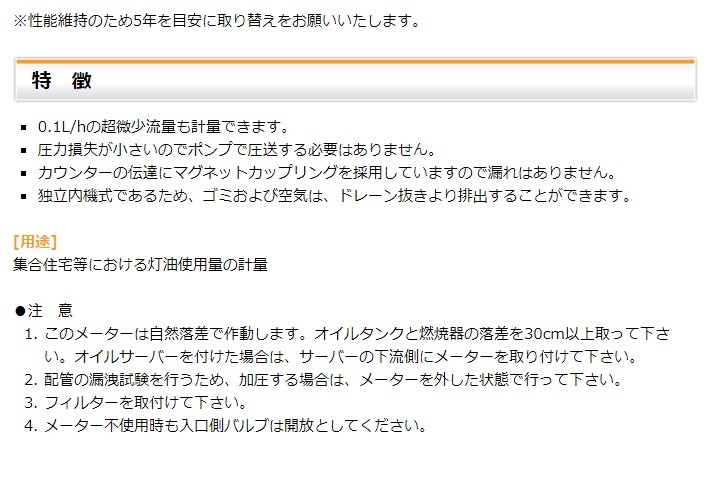 ※性能維持のため5年を目安に取り替えをお願いいたします。

特　徴

- 0.1L/hの超微少流量も計量できます。
- 圧力損失が小さいのでポンプで圧送する必要はありません。
- カウンターの伝達にマグネットカップリングを採用していますので漏れはありません。
- 独立内機式であるため、ゴミおよび空気は、ドレーン抜きより排出することができます。

[用途]
集合住宅等における灯油使用量の計量

●注　意
1. このメーターは自然落差で作動します。オイルタンクと燃焼器の落差を30cm以上取って下さい。オイルサーバーを付けた場合は、サーバーの下流側にメーターを取り付けて下さい。
2. 配管の漏洩試験を行うため、加圧する場合は、メーターを外した状態で行って下さい。
3. フィルターを取付けて下さい。
4. メーター不使用時も入口側バルブは開放としてください。